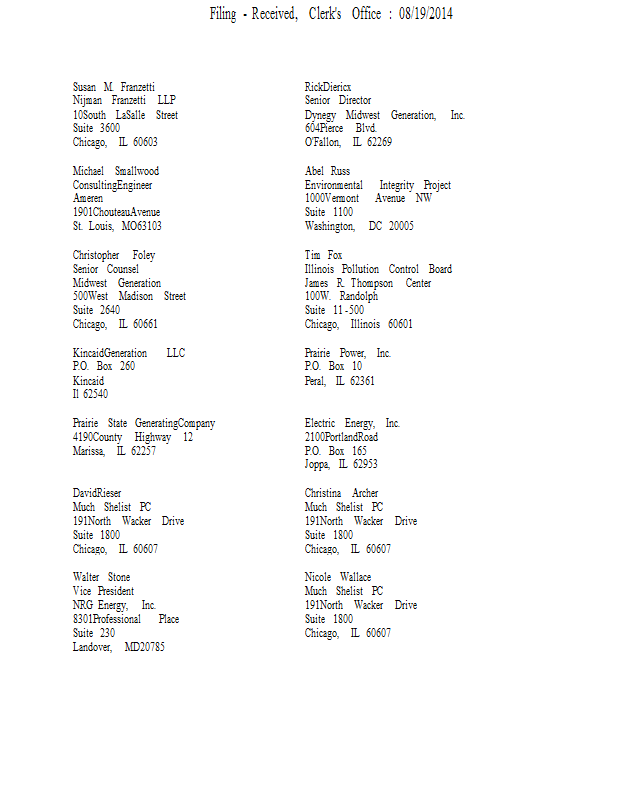 Filing - Received, Clerk's Office : 08/19/2014

Susan M. Franzetti
Nijman Franzetti LLP
10South LaSalle Street
Suite 3600
Chicago, IL 60603

Michael Smallwood
ConsultingEngineer
Ameren
1901ChouteauAvenue
St. Louis, MO63103

Christopher Foley
Senior Counsel
Midwest Generation
500West Madison Street
Suite 2640
Chicago, IL 60661

KincaidGeneration LLC
P.O. Box 260
Kincaid
Il 62540

Prairie State GeneratingCompany
4190County Highway 12
Marissa, IL 62257

DavidRieser
Much Shelist PC
191North Wacker Drive
Suite 1800
Chicago, IL 60607

Walter Stone
Vice President
NRG Energy, Inc.
8301Professional Place
Suite 230
Landover, MD20785

RickDiericx
Senior Director
Dynegy Midwest Generation, Inc.
604Pierce Blvd.
O'Fallon, IL 62269

Abel Russ
Environmental Integrity Project
1000Vermont Avenue NW
Suite 1100
Washington, DC 20005

Tim Fox
Illinois Pollution Control Board
James R. Thompson Center
100W. Randolph
Suite 11-500
Chicago, Illinois 60601

Prairie Power, Inc.
P.O. Box 10
Peral, IL 62361

Electric Energy, Inc.
2100PortlandRoad
P.O. Box 165
Joppa, IL 62953

Christina Archer
Much Shelist PC
191North Wacker Drive
Suite 1800
Chicago, IL 60607

Nicole Wallace
Much Shelist PC
191North Wacker Drive
Suite 1800
Chicago, IL 60607